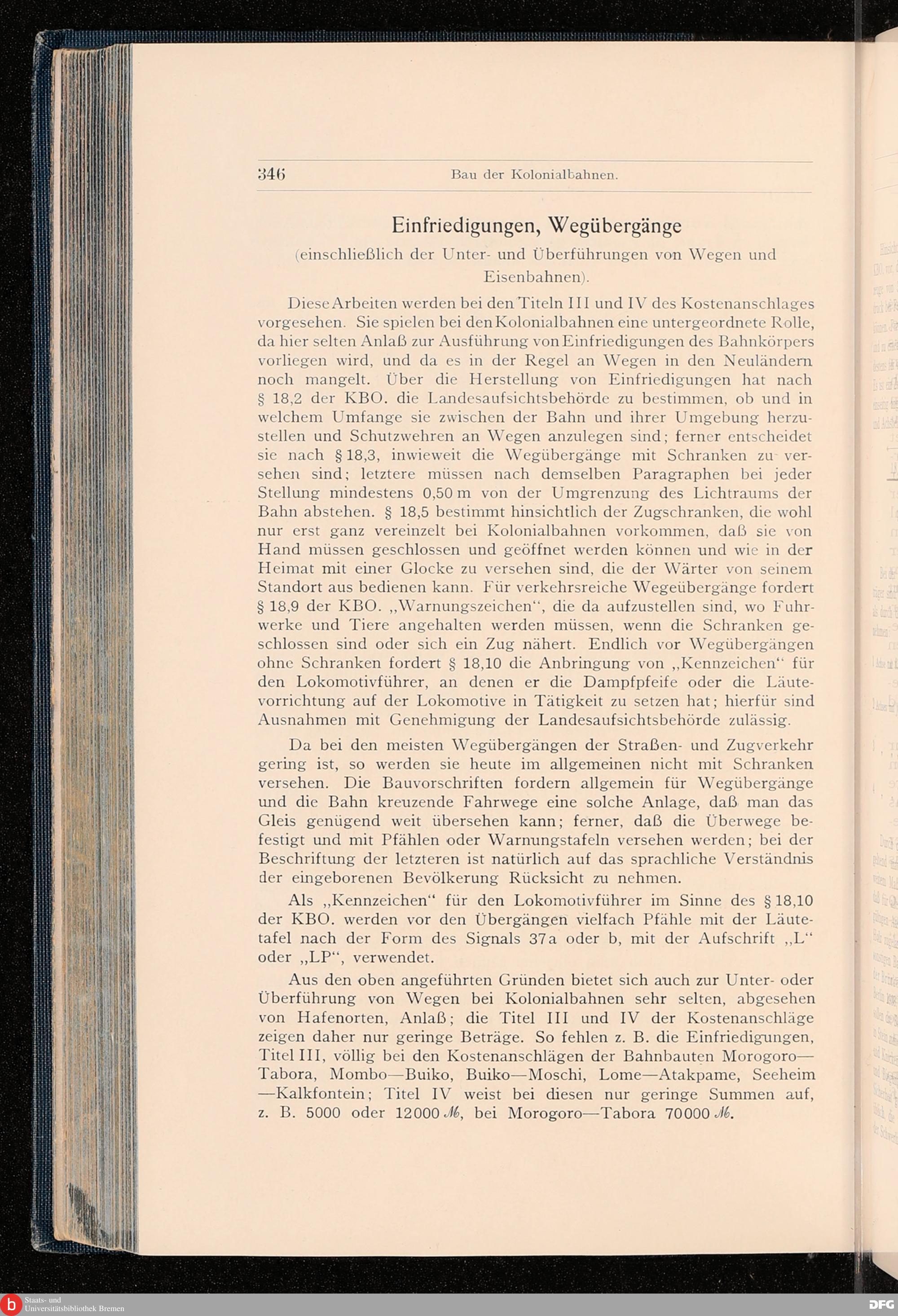 346 Bau der Kolonialbahnen.

Einfriedigungen, Wegübergänge

(einschließlich der Unter- und Überführungen von Wegen und Eisenbahnen).

Diese Arbeiten werden bei den Titeln III und IV des Kostenanschlages vorgesehen. Sie spielen bei den Kolonialbahnen eine untergeordnete Rolle, da hier selten Anlaß zur Ausführung von Einfriedigungen des Bahnkörpers vorliegen wird, und da es in der Regel an Wegen in den Neuländern noch mangelt. Über die Herstellung von Einfriedigungen hat nach § 18,2 der KBO. die Landesaufsichtsbehörde zu bestimmen, ob und in welchem Umfange sie zwischen der Bahn und ihrer Umgebung herzustellen und Schutzwehren an Wegen anzulegen sind; ferner entscheidet sie nach § 18,3, inwieweit die Wegübergänge mit Schranken zu versehen sind; letztere müssen nach demselben Paragraphen bei jeder Stellung mindestens 0,50 m von der Umgrenzung des Lichtraums der Bahn abstehen. § 18,5 bestimmt hinsichtlich der Zugschranken, die wohl nur erst ganz vereinzelt bei Kolonialbahnen vorkommen, daß sie von Hand müssen geschlossen und geöffnet werden können und wie in der Heimat mit einer Glocke zu versehen sind, die der Wärter von seinem Standort aus bedienen kann. Für verkehrsreiche Wegeübergänge fordert § 18,9 der KBO. „Warnungszeichen“, die da aufzustellen sind, wo Fuhrwerke und Tiere angehalten werden müssen, wenn die Schranken geschlossen sind oder sich ein Zug nähert. Endlich vor Wegübergängen ohne Schranken fordert § 18,10 die Anbringung von „Kennzeichen“ für den Lokomotivführer, an denen er die Dampfpfeife oder die Läutevorrichtung auf der Lokomotive in Tätigkeit zu setzen hat; hierfür sind Ausnahmen mit Genehmigung der Landesaufsichtsbehörde zulässig.

Da bei den meisten Wegübergängen der Straßen- und Zugverkehr gering ist, so werden sie heute im allgemeinen nicht mit Schranken versehen. Die Bauvorschriften fordern allgemein für Wegübergänge und die Bahn kreuzende Fahrwege eine solche Anlage, daß man das Gleis genügend weit übersehen kann; ferner, daß die Überwege befestigt und mit Pfählen oder Warnungstafeln versehen werden; bei der Beschriftung der letzteren ist natürlich auf das sprachliche Verständnis der eingeborenen Bevölkerung Rücksicht zu nehmen.

Als „Kennzeichen“ für den Lokomotivführer im Sinne des § 18,10 der KBO. werden vor den Übergängen vielfach Pfähle mit der Läutetafel nach der Form des Signals 37a oder b, mit der Aufschrift „L“ oder „LP“, verwendet.

Aus den oben angeführten Gründen bietet sich auch zur Unter- oder Überführung von Wegen bei Kolonialbahnen sehr selten, abgesehen von Hafenorten, Anlaß; die Titel III und IV der Kostenanschläge zeigen daher nur geringe Beträge. So fehlen z. B. die Einfriedigungen, Titel III, völlig bei den Kostenanschlägen der Bahnbauten Morogoro—Tabora, Mombo—Buiko, Buiko—Moschi, Lome—Atakpame, Seeheim—Kalkfontein; Titel IV weist bei diesen nur geringe Summen auf, z. B. 5000 oder 12000 ℳ, bei Morogoro—Tabora 70000 ℳ.

Staats- und Universitätsbibliothek Bremen

DFG